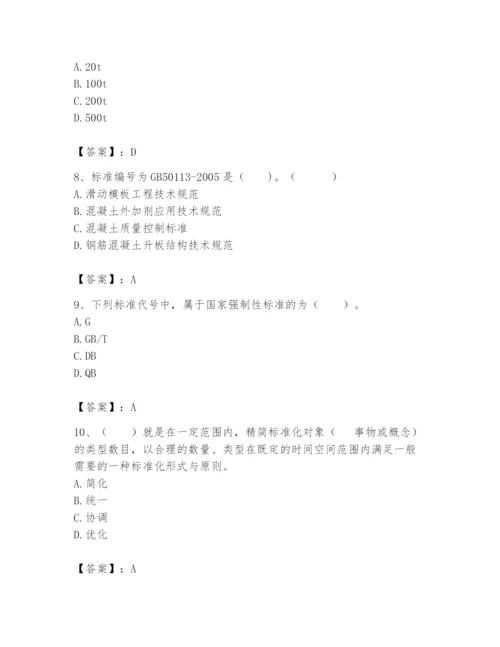 A. 20t
B. 100t
C. 200t
D. 500t

【答案】：D

8、标准编号为 GB50113-2005 是（　　）。（　　　）
A. 滑动模板工程技术规范
B. 混凝土外加剂应用技术规范
C. 混凝土质量控制标准
D. 钢筋混凝土升板结构技术规范

【答案】：A

9、下列标准代号中，属于国家强制性标准的为（　　）。
A. G
B. GB/T
C. DB
D. QB

【答案】：A

10、（　　）就是在一定范围内，精简标准化对象（　　事物或概念）的类型数目，以合理的数量、类型在既定的时间空间范围内满足一般需要的一种标准化形式与原则。
A. 简化
B. 统一
C. 协调
D. 优化

【答案】：A